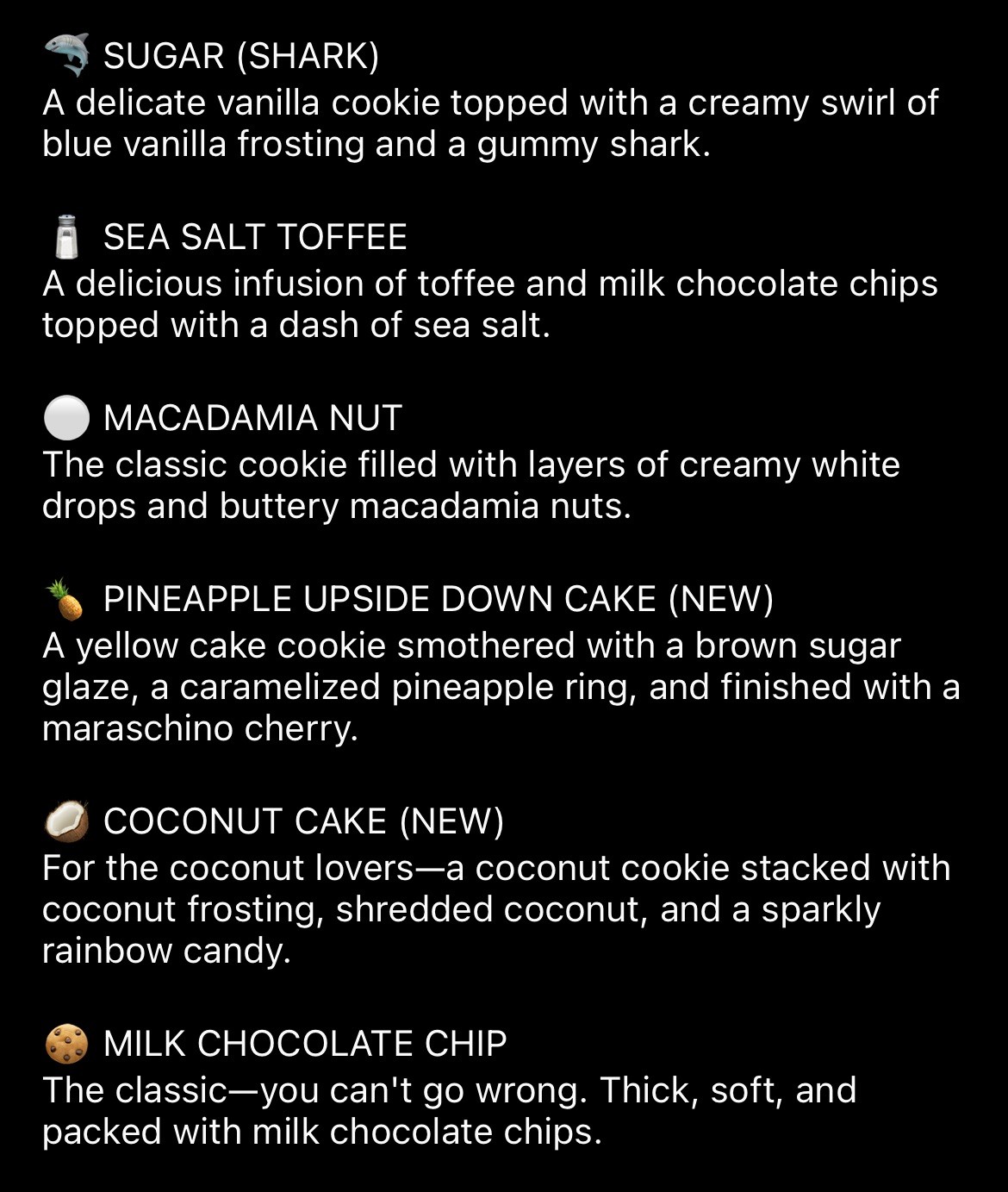 🦈 SUGAR (SHARK)
A delicate vanilla cookie topped with a creamy swirl of blue vanilla frosting and a gummy shark.

🧂 SEA SALT TOFFEE
A delicious infusion of toffee and milk chocolate chips topped with a dash of sea salt.

⚪ MACADAMIA NUT
The classic cookie filled with layers of creamy white drops and buttery macadamia nuts.

🍍 PINEAPPLE UPSIDE DOWN CAKE (NEW)
A yellow cake cookie smothered with a brown sugar glaze, a caramelized pineapple ring, and finished with a maraschino cherry.

🥥 COCONUT CAKE (NEW)
For the coconut lovers—a coconut cookie stacked with coconut frosting, shredded coconut, and a sparkly rainbow candy.

🍪 MILK CHOCOLATE CHIP
The classic—you can't go wrong. Thick, soft, and packed with milk chocolate chips.